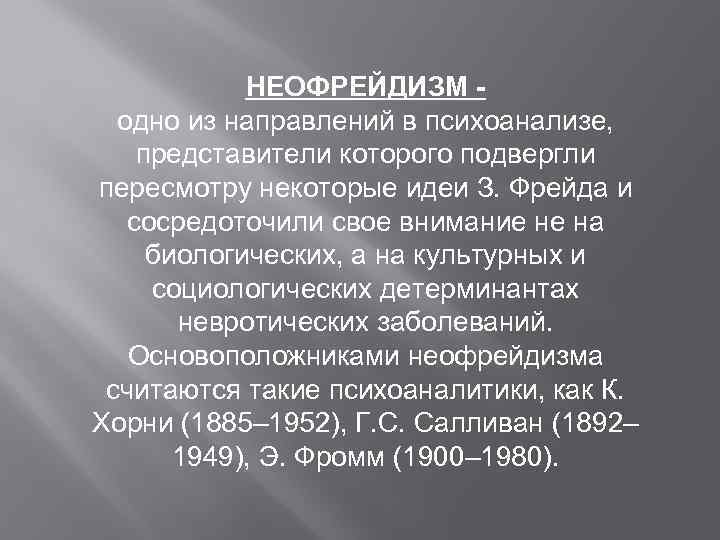 НЕОФРЕЙДИЗМ -

одно из направлений в психоанализе, представители которого подвергли пересмотру некоторые идеи З. Фрейда и сосредоточили свое внимание не на биологических, а на культурных и социологических детерминантах невротических заболеваний. Основоположниками неофрейдизма считаются такие психоаналитики, как К. Хорни (1885–1952), Г.С. Салливан (1892–1949), Э. Фромм (1900–1980).